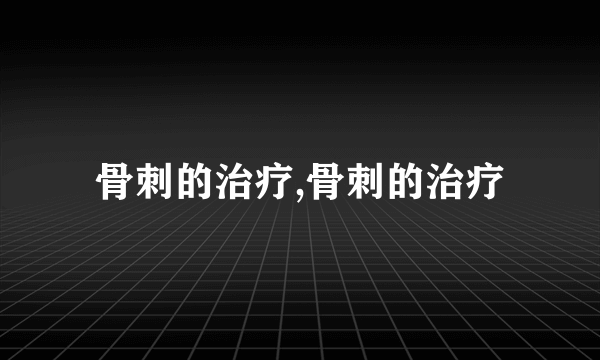 骨刺的治疗,骨刺的治疗